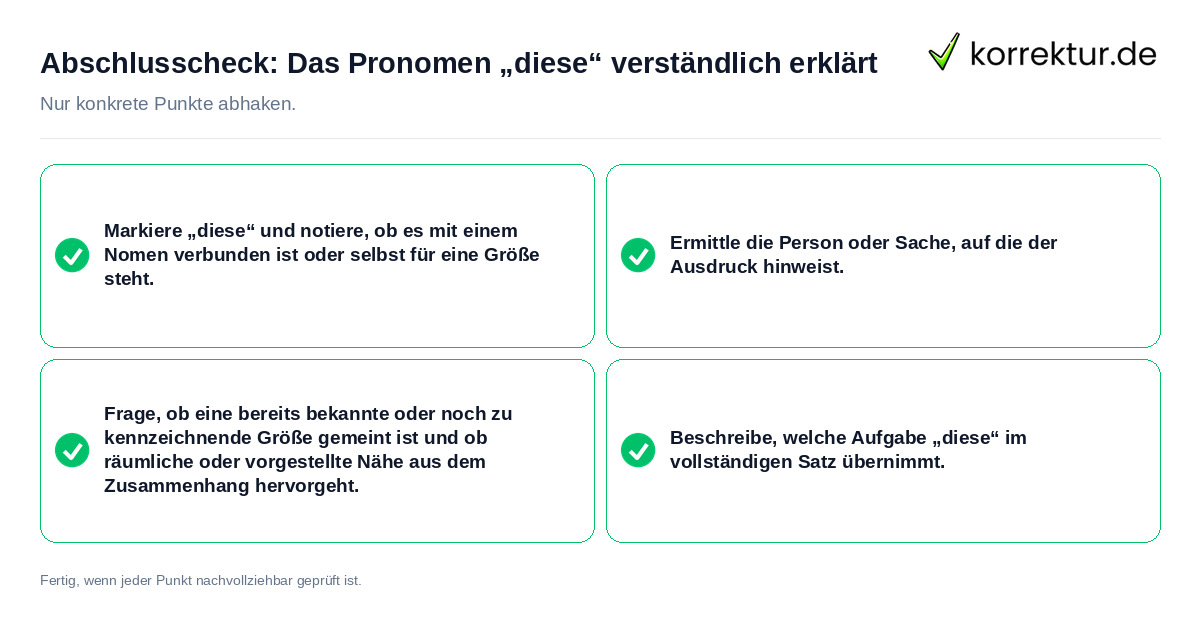 Abschlusscheck: Das Pronomen „diese“ verständlich erklärt

korrektur.de

Nur konkrete Punkte abhaken.

Markiere „diese“ und notiere, ob es mit einem Nomen verbunden ist oder selbst für eine Größe steht.

Ermittle die Person oder Sache, auf die der Ausdruck hinweist.

Frage, ob eine bereits bekannte oder noch zu kennzeichnende Größe gemeint ist und ob räumliche oder vorgestellte Nähe aus dem Zusammenhang hervorgeht.

Beschreibe, welche Aufgabe „diese“ im vollständigen Satz übernimmt.

Fertig, wenn jeder Punkt nachvollziehbar geprüft ist.